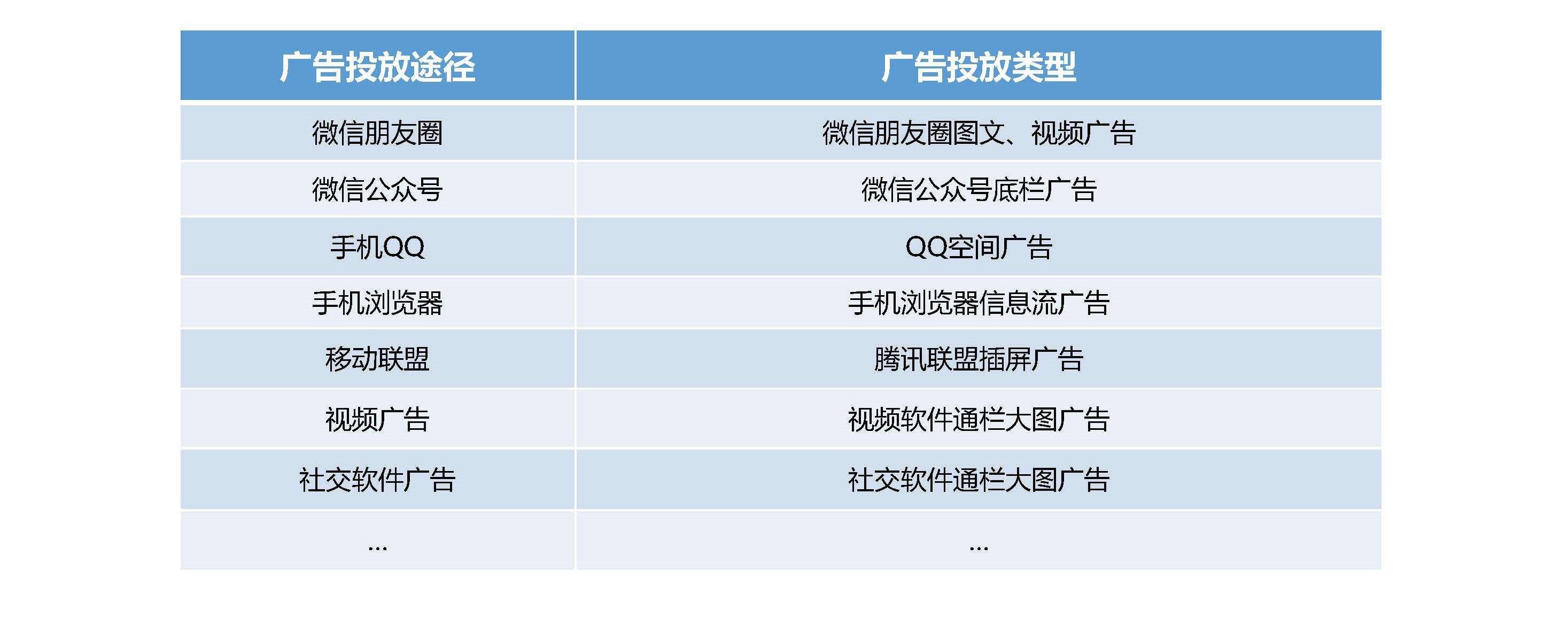 | 广告投放途径 | 广告投放类型 |
|---|---|
| 微信朋友圈 | 微信朋友圈图文、视频广告 |
| 微信公众号 | 微信公众号底栏广告 |
| 手机QQ | QQ空间广告 |
| 手机浏览器 | 手机浏览器信息流广告 |
| 移动联盟 | 腾讯联盟插屏广告 |
| 视频广告 | 视频软件通栏大图广告 |
| 社交软件广告 | 社交软件通栏大图广告 |
| ... | ... |